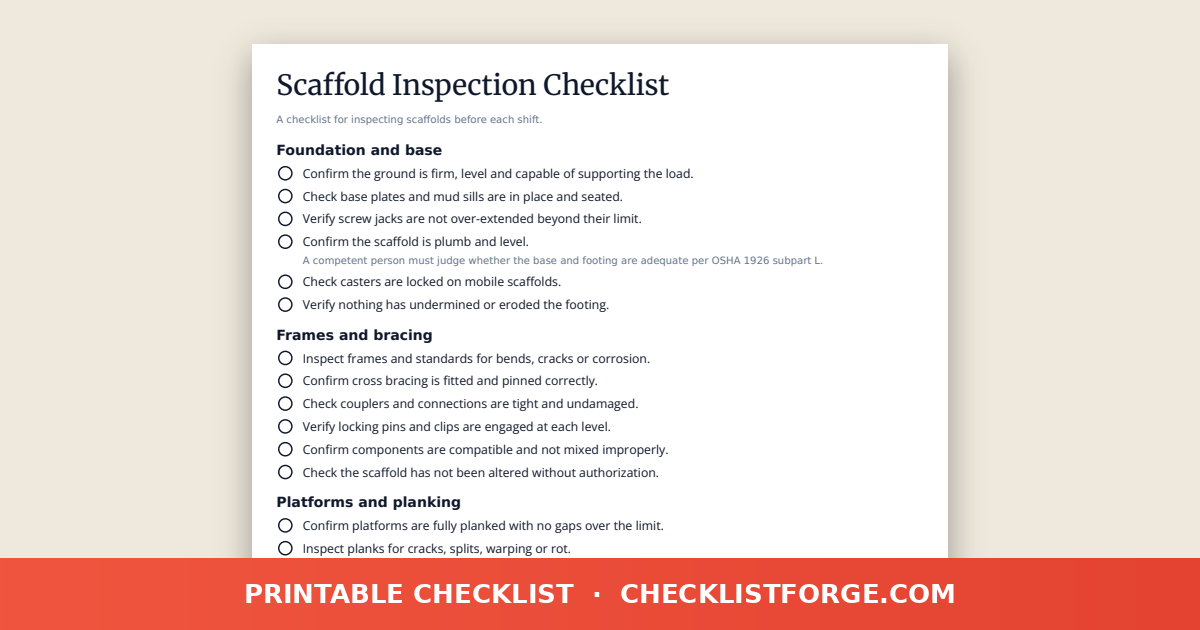 Scaffold Inspection Checklist

A checklist for inspecting scaffolds before each shift.

Foundation and base

Confirm the ground is firm, level and capable of supporting the load.

Check base plates and mud sills are in place and seated.

Verify screw jacks are not over-extended beyond their limit.

Confirm the scaffold is plumb and level.
A competent person must judge whether the base and footing are adequate per OSHA 1926 subpart L.

Check casters are locked on mobile scaffolds.

Verify nothing has undermined or eroded the footing.

Frames and bracing

Inspect frames and standards for bends, cracks or corrosion.

Confirm cross bracing is fitted and pinned correctly.

Check couplers and connections are tight and undamaged.

Verify locking pins and clips are engaged at each level.

Confirm components are compatible and not mixed improperly.

Check the scaffold has not been altered without authorization.

Platforms and planking

Confirm platforms are fully planked with no gaps over the limit.

Inspect planks for cracks, splits, warping or rot.

PRINTABLE CHECKLIST · CHECKLISTFORGE.COM